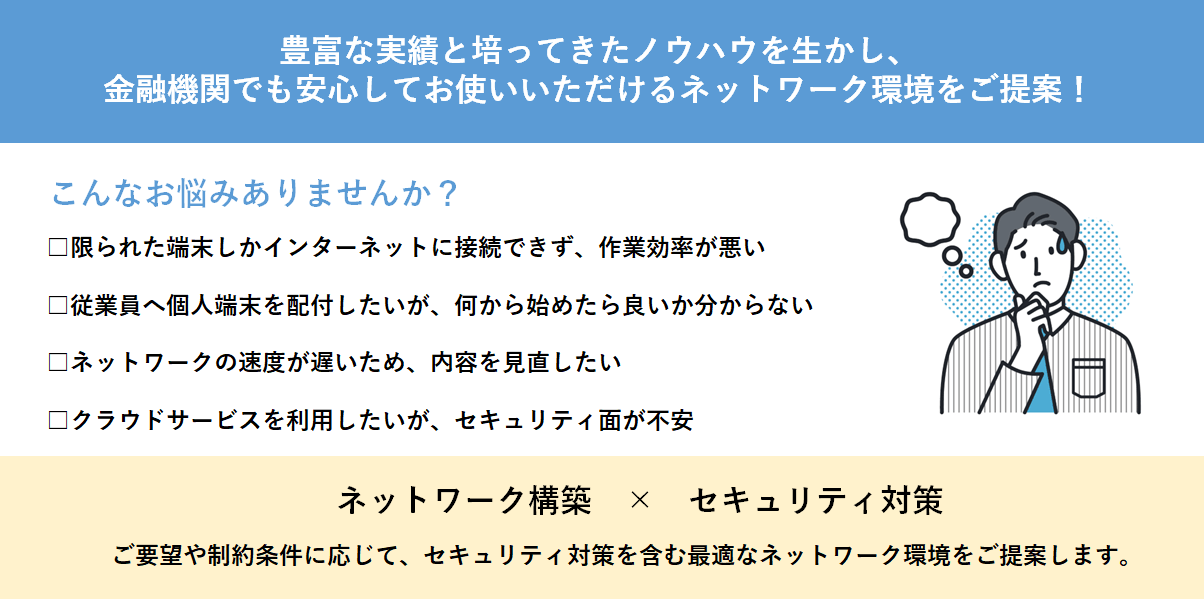 豊富な実績と培ってきたノウハウを生かし、
金融機関でも安心してお使いいただけるネットワーク環境をご提案！

こんなお悩みありませんか？

□限られた端末しかインターネットに接続できず、作業効率が悪い

□従業員へ個人端末を配付したいが、何から始めたら良いか分からない

□ネットワークの速度が遅いため、内容を見直したい

□クラウドサービスを利用したいが、セキュリティ面が不安

ネットワーク構築　×　セキュリティ対策

ご要望や制約条件に応じて、セキュリティ対策を含む最適なネットワーク環境をご提案します。